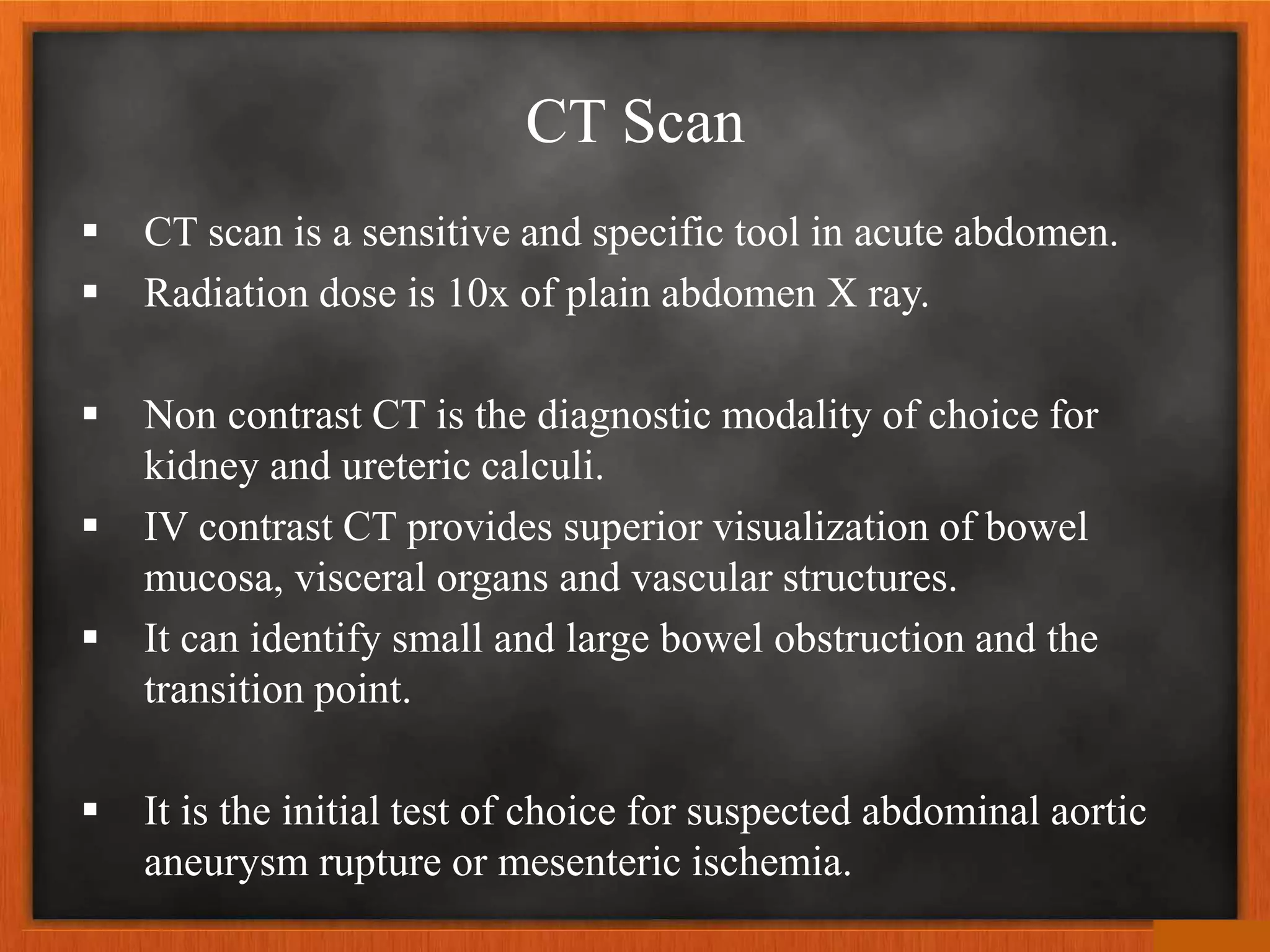 CT Scan

▪ CT scan is a sensitive and specific tool in acute abdomen.
▪ Radiation dose is 10x of plain abdomen X ray.

▪ Non contrast CT is the diagnostic modality of choice for kidney and ureteric calculi.
▪ IV contrast CT provides superior visualization of bowel mucosa, visceral organs and vascular structures.
▪ It can identify small and large bowel obstruction and the transition point.

▪ It is the initial test of choice for suspected abdominal aortic aneurysm rupture or mesenteric ischemia.